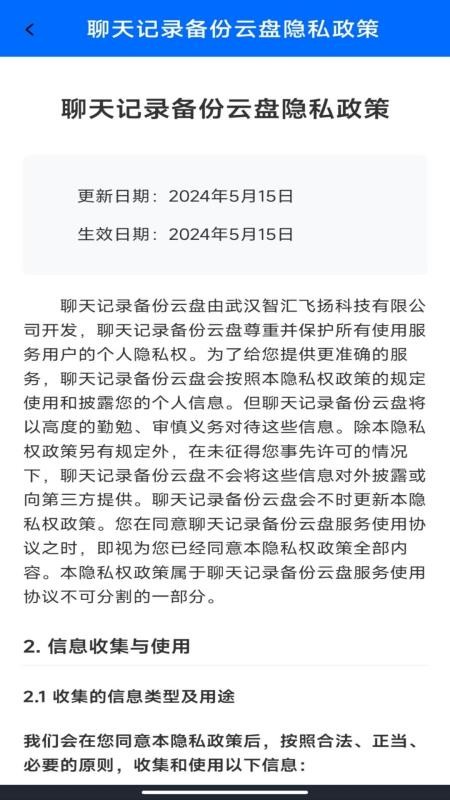 <
聊天记录备份云盘隐私政策

聊天记录备份云盘隐私政策

更新日期：2024年5月15日

生效日期：2024年5月15日

聊天记录备份云盘由武汉智汇飞扬科技有限公司开发，聊天记录备份云盘尊重并保护所有使用服务用户的个人隐私权。为了给您提供更准确的服务，聊天记录备份云盘会按照本隐私权政策的规定使用和披露您的个人信息。但聊天记录备份云盘将以高度的勤勉、审慎义务对待这些信息。除本隐私权政策另有规定外，在未征得您事先许可的情况下，聊天记录备份云盘不会将这些信息对外披露或向第三方提供。聊天记录备份云盘会不时更新本隐私权政策。您在同意聊天记录备份云盘服务使用协议之时，即视为您已经同意本隐私权政策全部内容。本隐私权政策属于聊天记录备份云盘服务使用协议不可分割的一部分。

2. 信息收集与使用

2.1 收集的信息类型及用途

我们会在您同意本隐私政策后，按照合法、正当、必要的原则，收集和使用以下信息：